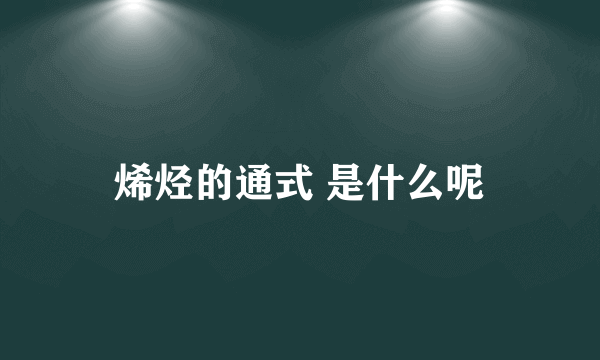 烯烃的通式 是什么呢